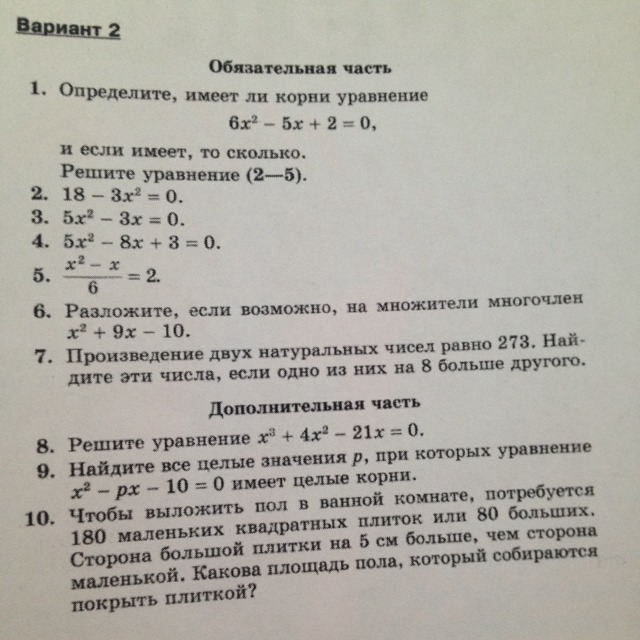 Вариант 2

Обязательная часть

1. Определите, имеет ли корни уравнение
$6x^2 - 5x + 2 = 0$,
и если имеет, то сколько.
Решите уравнение (2—5).
2. $18 - 3x^2 = 0$.
3. $5x^2 - 3x = 0$.
4. $5x^2 - 8x + 3 = 0$.
5. $\frac{x^2 - x}{6} = 2$.
6. Разложите, если возможно, на множители многочлен $x^2 + 9x - 10$.
7. Произведение двух натуральных чисел равно 273. Найдите эти числа, если одно из них на 8 больше другого.

Дополнительная часть

8. Решите уравнение $x^3 + 4x^2 - 21x = 0$.
9. Найдите все целые значения $p$, при которых уравнение $x^2 - px - 10 = 0$ имеет целые корни.
10. Чтобы выложить пол в ванной комнате, потребуется 180 маленьких квадратных плиток или 80 больших. Сторона большой плитки на 5 см больше, чем сторона маленькой. Какова площадь пола, который собираются покрыть плиткой?